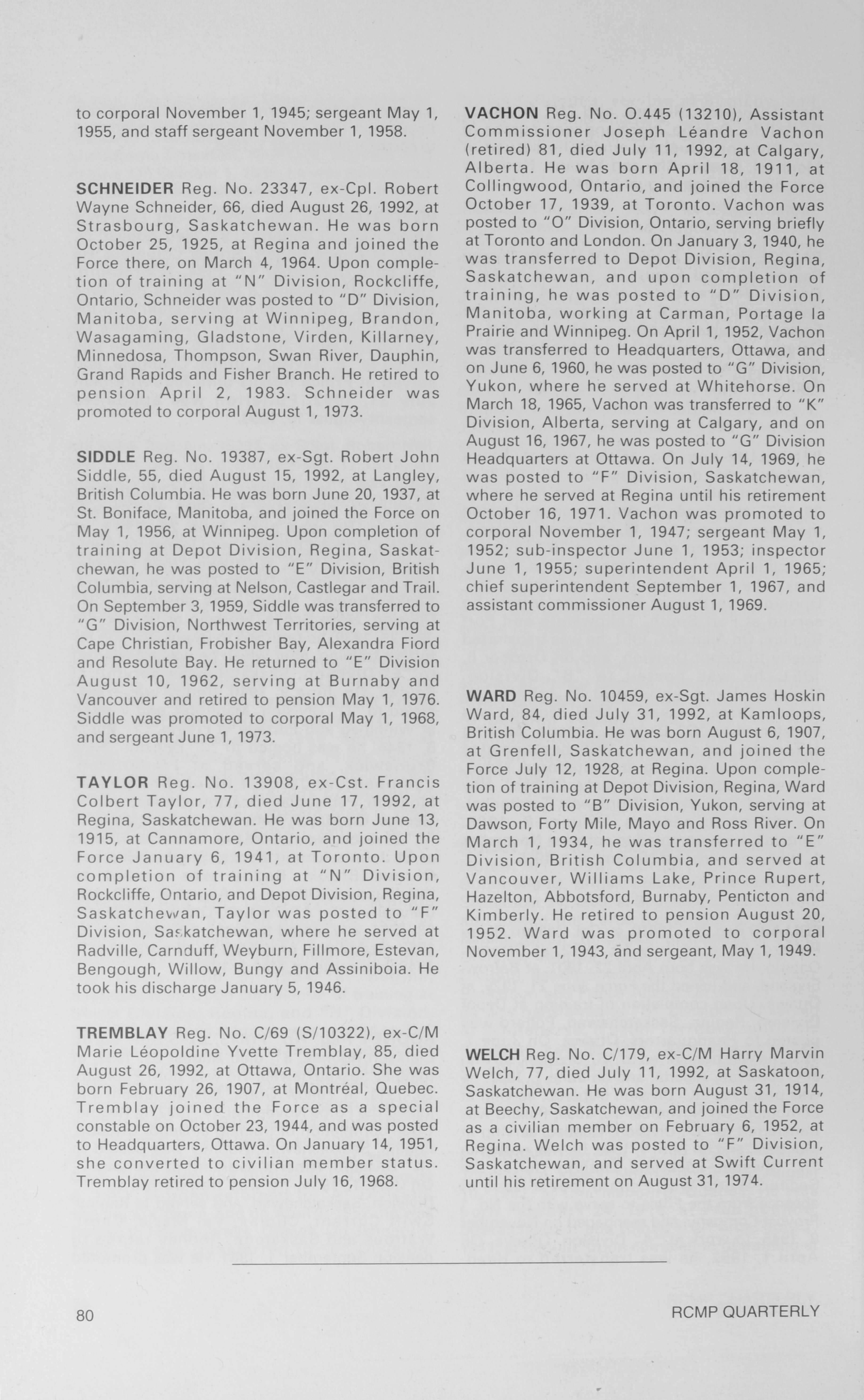 to corporal November 1, 1945; sergeant May 1, 1955, and staff sergeant November 1, 1958.

SCHNEIDER Reg. No. 23347, ex-Cpl. Robert Wayne Schneider, 66, died August 26, 1992, at Strasbourg, Saskatchewan. He was born October 25, 1925, at Regina and joined the Force there, on March 4, 1964. Upon completion of training at "N" Division, Rockcliffe, Ontario, Schneider was posted to "D" Division, Manitoba, serving at Winnipeg, Brandon, Wasagaming, Gladstone, Virden, Killarney, Minnedosa, Thompson, Swan River, Dauphin, Grand Rapids and Fisher Branch. He retired to pension April 2, 1983. Schneider was promoted to corporal August 1, 1973.

SIDDLE Reg. No. 19387, ex-Sgt. Robert John Siddle, 55, died August 15, 1992, at Langley, British Columbia. He was born June 20, 1937, at St. Boniface, Manitoba, and joined the Force on May 1, 1956, at Winnipeg. Upon completion of training at Depot Division, Regina, Saskatchewan, he was posted to "E" Division, British Columbia, serving at Nelson, Castlegar and Trail. On September 3, 1959, Siddle was transferred to "G" Division, Northwest Territories, serving at Cape Christian, Frobisher Bay, Alexandra Fiord and Resolute Bay. He returned to "E" Division August 10, 1962, serving at Burnaby and Vancouver and retired to pension May 1, 1976. Siddle was promoted to corporal May 1, 1968, and sergeant June 1, 1973.

TAYLOR Reg. No. 13908, ex-Cst. Francis Colbert Taylor, 77, died June 17, 1992, at Regina, Saskatchewan. He was born June 13, 1915, at Cannamore, Ontario, and joined the Force January 6, 1941, at Toronto. Upon completion of training at "N" Division, Rockcliffe, Ontario, and Depot Division, Regina, Saskatchewan, Taylor was posted to "F" Division, Saskatchewan, where he served at Radville, Carnduff, Weyburn, Fillmore, Estevan, Bengough, Willow, Bungy and Assiniboia. He took his discharge January 5, 1946.

TREMBLAY Reg. No. C/69 (S/10322), ex-C/M Marie Léopoldine Yvette Tremblay, 85, died August 26, 1992, at Ottawa, Ontario. She was born February 26, 1907, at Montréal, Quebec. Tremblay joined the Force as a special constable on October 23, 1944, and was posted to Headquarters, Ottawa. On January 14, 1951, she converted to civilian member status. Tremblay retired to pension July 16, 1968.

VACHON Reg. No. O.445 (13210), Assistant Commissioner Joseph Léandre Vachon (retired) 81, died July 11, 1992, at Calgary, Alberta. He was born April 18, 1911, at Collingwood, Ontario, and joined the Force October 17, 1939, at Toronto. Vachon was posted to "O" Division, Ontario, serving briefly at Toronto and London. On January 3, 1940, he was transferred to Depot Division, Regina, Saskatchewan, and upon completion of training, he was posted to "D" Division, Manitoba, working at Carman, Portage la Prairie and Winnipeg. On April 1, 1952, Vachon was transferred to Headquarters, Ottawa, and on June 6, 1960, he was posted to "G" Division, Yukon, where he served at Whitehorse. On March 18, 1965, Vachon was transferred to "K" Division, Alberta, serving at Calgary, and on August 16, 1967, he was posted to "G" Division Headquarters at Ottawa. On July 14, 1969, he was posted to "F" Division, Saskatchewan, where he served at Regina until his retirement October 16, 1971. Vachon was promoted to corporal November 1, 1947; sergeant May 1, 1952; sub-inspector June 1, 1953; inspector June 1, 1955; superintendent April 1, 1965; chief superintendent September 1, 1967, and assistant commissioner August 1, 1969.

WARD Reg. No. 10459, ex-Sgt. James Hoskin Ward, 84, died July 31, 1992, at Kamloops, British Columbia. He was born August 6, 1907, at Grenfell, Saskatchewan, and joined the Force July 12, 1928, at Regina. Upon completion of training at Depot Division, Regina, Ward was posted to "B" Division, Yukon, serving at Dawson, Forty Mile, Mayo and Ross River. On March 1, 1934, he was transferred to "E" Division, British Columbia, and served at Vancouver, Williams Lake, Prince Rupert, Hazelton, Abbotsford, Burnaby, Penticton and Kimberly. He retired to pension August 20, 1952. Ward was promoted to corporal November 1, 1943, and sergeant, May 1, 1949.

WELCH Reg. No. C/179, ex-C/M Harry Marvin Welch, 77, died July 11, 1992, at Saskatoon, Saskatchewan. He was born August 31, 1914, at Beechy, Saskatchewan, and joined the Force as a civilian member on February 6, 1952, at Regina. Welch was posted to "F" Division, Saskatchewan, and served at Swift Current until his retirement on August 31, 1974.

80

RCMP QUARTERLY